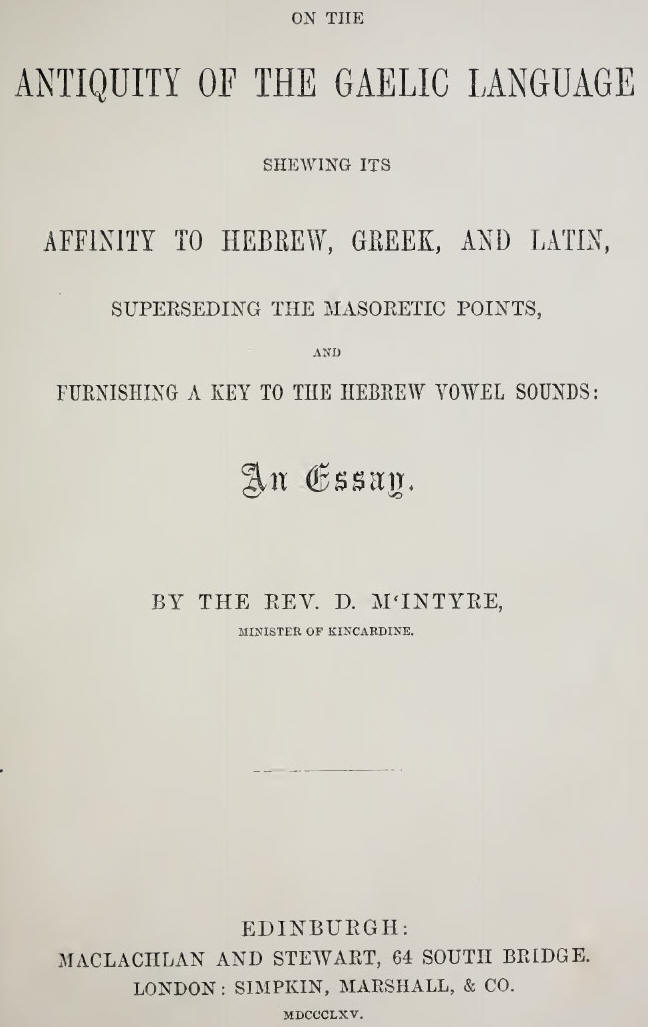 ON THE

ANTIQUITY OF THE GAELIC LANGUAGE

SHEWING ITS

AFFINITY TO HEBREW, GREEK, AND LATIN,

SUPERSEDING THE MASORETIC POINTS,

AND

FURNISHING A KEY TO THE HEBREW VOWEL SOUNDS:

An Essay.

BY THE REV. D. M'INTYRE,

MINISTER OF KINCARDINE.

EDINBURGH:
MACLACHLAN AND STEWART, 64 SOUTH BRIDGE.
LONDON: SIMPKIN, MARSHALL, & CO.
MDCCCLXV.